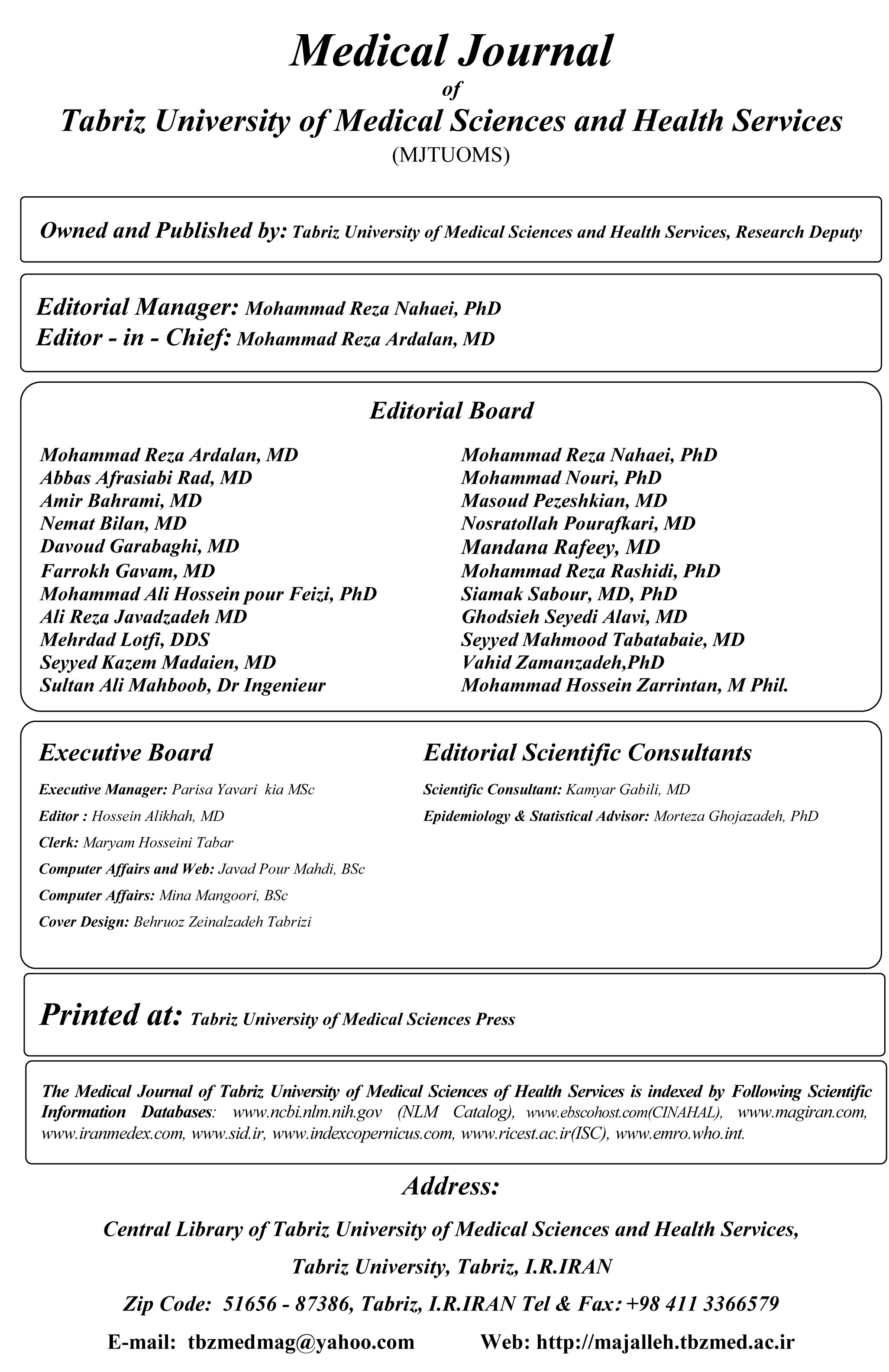 Medical Journal
of
Tabriz University of Medical Sciences and Health Services
(MJTUOMS)

Owned and Published by: Tabriz University of Medical Sciences and Health Services, Research Deputy

Editorial Manager: Mohammad Reza Nahaei, PhD
Editor - in - Chief: Mohammad Reza Ardalan, MD

Editorial Board

Mohammad Reza Ardalan, MD
Abbas Afrasiabi Rad, MD
Amir Bahrami, MD
Nemat Bilan, MD
Davoud Garabaghi, MD
Farrokh Gavam, MD
Mohammad Ali Hossein pour Feizi, PhD
Ali Reza Javadzadeh MD
Mehrdad Lotfi, DDS
Seyyed Kazem Madaien, MD
Sultan Ali Mahboob, Dr Ingenieur

Mohammad Reza Nahaei, PhD
Mohammad Nouri, PhD
Masoud Pezeshkian, MD
Nosratollah Pourafkari, MD
Mandana Rafeey, MD
Mohammad Reza Rashidi, PhD
Siamak Sabour, MD, PhD
Ghodsieh Seyedi Alavi, MD
Seyyed Mahmood Tabatabaie, MD
Vahid Zamanzadeh,PhD
Mohammad Hossein Zarrintan, M Phil.

Executive Board

Executive Manager: Parisa Yavari kia MSc
Editor : Hossein Alikhah, MD
Clerk: Maryam Hosseini Tabar
Computer Affairs and Web: Javad Pour Mahdi, BSc
Computer Affairs: Mina Mangoori, BSc
Cover Design: Behruoz Zeinalzadeh Tabrizi

Editorial Scientific Consultants

Scientific Consultant: Kamyar Gabili, MD
Epidemiology & Statistical Advisor: Morteza Ghojazadeh, PhD

Printed at: Tabriz University of Medical Sciences Press

The Medical Journal of Tabriz University of Medical Sciences of Health Services is indexed by Following Scientific Information Databases: www.ncbi.nlm.nih.gov (NLM Catalog), www.ebscohost.com(CINAHAL), www.magiran.com, www.iranmedex.com, www.sid.ir, www.indexcopernicus.com, www.ricest.ac.ir(ISC), www.emro.who.int.

Address:
Central Library of Tabriz University of Medical Sciences and Health Services,
Tabriz University, Tabriz, I.R.IRAN
Zip Code: 51656 - 87386, Tabriz, I.R.IRAN Tel & Fax: +98 411 3366579
E-mail: tbzmedmag@yahoo.com Web: http://majalleh.tbzmed.ac.ir